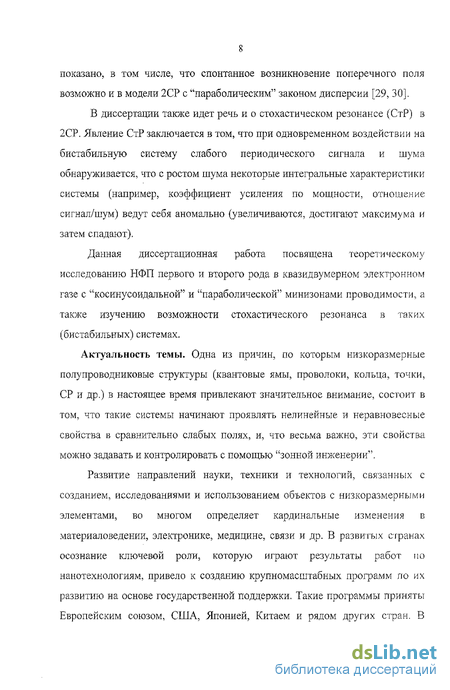 8

показано, в том числе, что спонтанное возникновение поперечного поля возможно и в модели 2СР с "параболическим" законом дисперсии [29, 30].

В диссертации также идет речь и о стохастическом резонансе (СтР) в 2СР. Явление СтР заключается в том, что при одновременном воздействии на бистабильную систему слабого периодического сигнала и шума обнаруживается, что с ростом шума некоторые интегральные характеристики системы (например, коэффициент усиления по мощности, отношение сигнал/шум) ведут себя аномально (увеличиваются, достигают максимума и затем спадают).

Данная диссертационная работа посвящена теоретическому исследованию НФП первого и второго рода в квазидвумерном электронном газе с "косинусоидальной" и "параболической" минизонами проводимости, а также изучению возможности стохастического резонанса в таких (бистабильных) системах.

Актуальность темы. Одна из причин, по которым низкоразмерные полупроводниковые структуры (квантовые ямы, проволоки, кольца, точки, СР и др.) в настоящее время привлекают значительное внимание, состоит в том, что такие системы начинают проявлять нелинейные и неравновесные свойства в сравнительно слабых полях, и, что весьма важно, эти свойства можно задавать и контролировать с помощью "зонной инженерии".

Развитие направлений науки, техники и технологий, связанных с созданием, исследованиями и использованием объектов с низкоразмерными элементами, во многом определяет кардинальные изменения в материаловедении, электронике, медицине, связи и др. В развитых странах осознание ключевой роли, которую играют результаты работ по нанотехнологиям, привело к созданию крупномасштабных программ по их развитию на основе государственной поддержки. Такие программы приняты Европейским союзом, США, Японией, Китаем и рядом других стран. В

dsLib.net
библиотека диссертаций